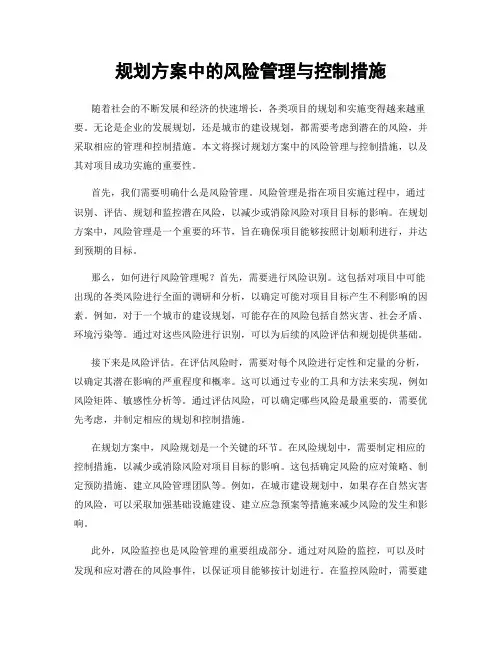 规划方案中的风险管理与控制措施

随着社会的不断发展和经济的快速增长，各类项目的规划和实施变得越来越重要。无论是企业的发展规划，还是城市的建设规划，都需要考虑到潜在的风险，并采取相应的管理和控制措施。本文将探讨规划方案中的风险管理与控制措施，以及其对项目成功实施的重要性。

首先，我们需要明确什么是风险管理。风险管理是指在项目实施过程中，通过识别、评估、规划和监控潜在风险，以减少或消除风险对项目目标的影响。在规划方案中，风险管理是一个重要的环节，旨在确保项目能够按照计划顺利进行，并达到预期的目标。

那么，如何进行风险管理呢？首先，需要进行风险识别。这包括对项目中可能出现的各类风险进行全面的调研和分析，以确定可能对项目目标产生不利影响的因素。例如，对于一个城市的建设规划，可能存在的风险包括自然灾害、社会矛盾、环境污染等。通过对这些风险进行识别，可以为后续的风险评估和规划提供基础。

接下来是风险评估。在评估风险时，需要对每个风险进行定性和定量的分析，以确定其潜在影响的严重程度和概率。这可以通过专业的工具和方法来实现，例如风险矩阵、敏感性分析等。通过评估风险，可以确定哪些风险是最重要的，需要优先考虑，并制定相应的规划和控制措施。

在规划方案中，风险规划是一个关键的环节。在风险规划中，需要制定相应的控制措施，以减少或消除风险对项目目标的影响。这包括确定风险的应对策略、制定预防措施、建立风险管理团队等。例如，在城市建设规划中，如果存在自然灾害的风险，可以采取加强基础设施建设、建立应急预案等措施来减少风险的发生和影响。

此外，风险监控也是风险管理的重要组成部分。通过对风险的监控，可以及时发现和应对潜在的风险事件，以保证项目能够按计划进行。在监控风险时，需要建